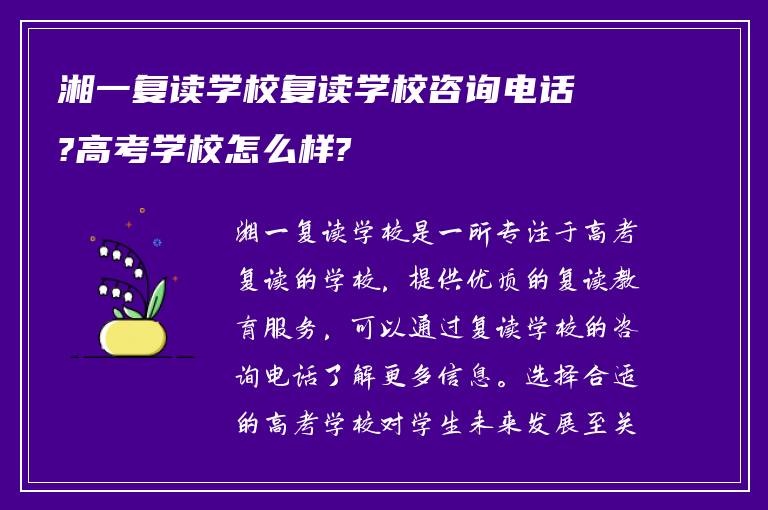 湘一复读学校复读学校咨询电话?高考学校怎么样?

湘一复读学校是一所专注于高考复读的学校，提供优质的复读教育服务，可以通过复读学校的咨询电话了解更多信息。选择合适的高考学校对学生未来发展至关